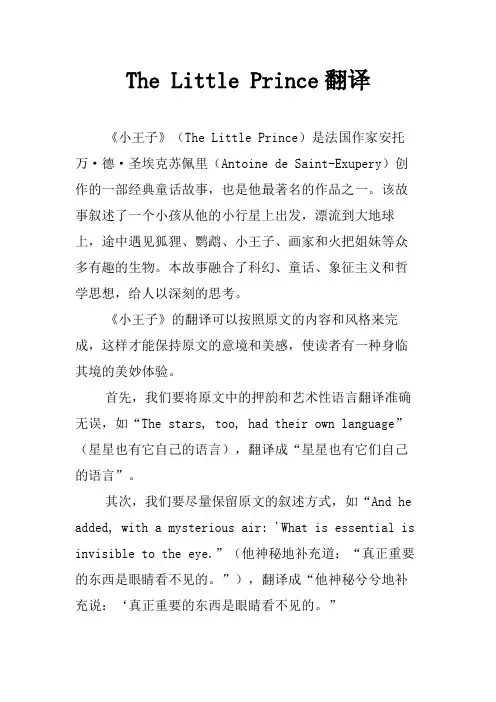 The Little Prince翻译

《小王子》（The Little Prince）是法国作家安托万·德·圣埃克苏佩里（Antoine de Saint-Exupery）创作的一部经典童话故事，也是他最著名的作品之一。该故事叙述了一个小孩从他的小行星上出发，漂流到大地球上，途中遇见狐狸、鹦鹉、小王子、画家和火把姐妹等众多有趣的生物。本故事融合了科幻、童话、象征主义和哲学思想，给人以深刻的思考。

《小王子》的翻译可以按照原文的内容和风格来完成，这样才能保持原文的意境和美感，使读者有一种身临其境的美妙体验。

首先，我们要将原文中的押韵和艺术性语言翻译准确无误，如“The stars, too, had their own language”（星星也有它自己的语言），翻译成“星星也有它们自己的语言”。

其次，我们要尽量保留原文的叙述方式，如“And he added, with a mysterious air: 'What is essential is invisible to the eye.”（他神秘地补充道：“真正重要的东西是眼睛看不见的。”），翻译成“他神秘兮兮地补充说：‘真正重要的东西是眼睛看不见的。”